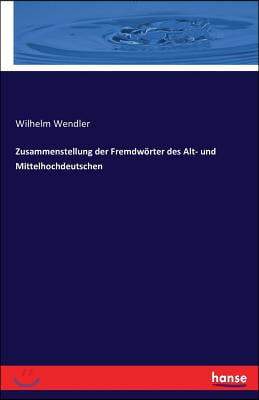 Wilhelm Wendler

Zusammenstellung der Fremdwörter des Alt- und Mittelhochdeutschen

hanse